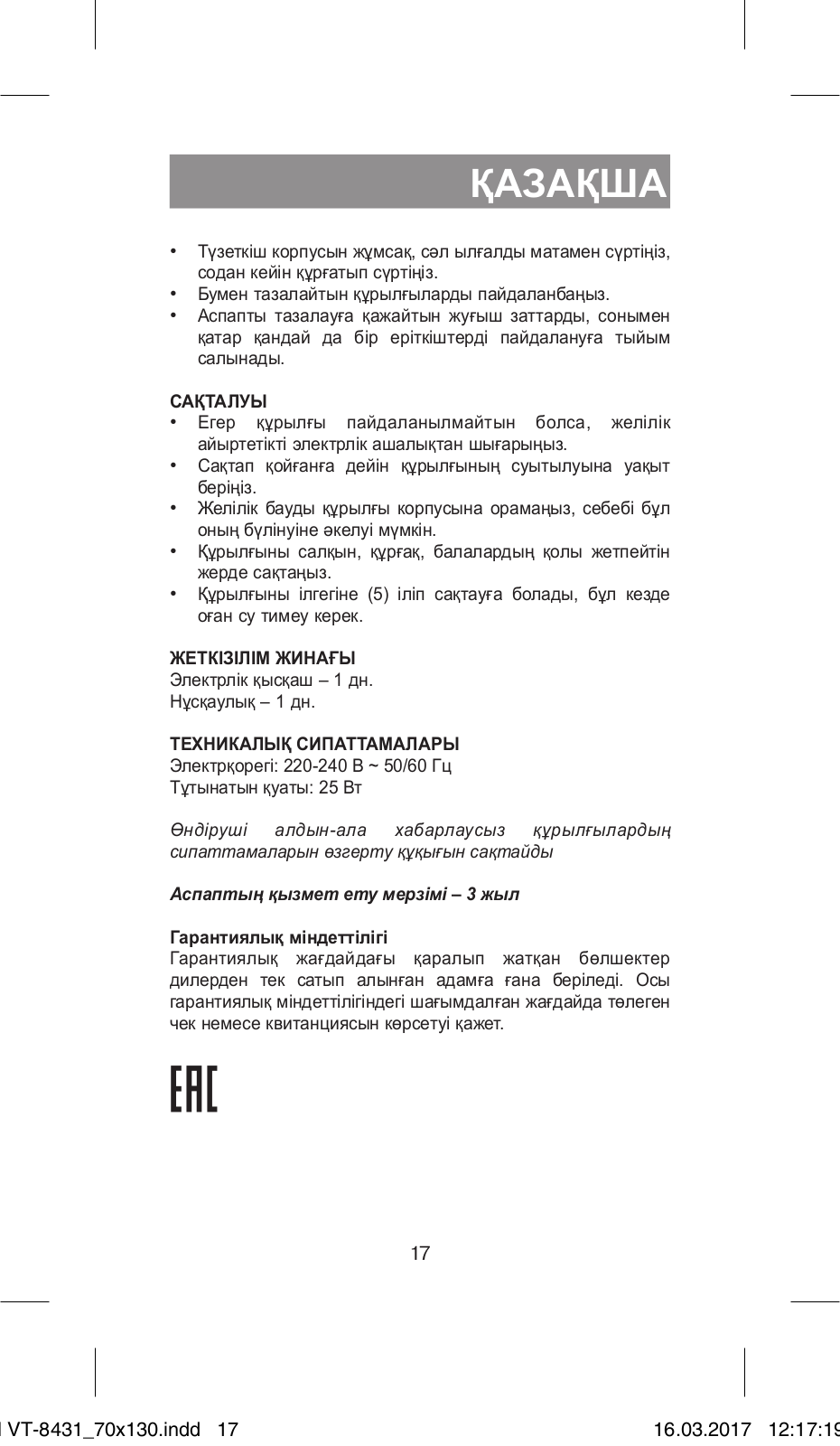 ҚАЗАҚША

• Түзеткіш корпусын жұмсақ, сәл ылғалды матамен сүртіңіз, содан кейін құрғатып сүртіңіз.
• Бумен тазалайтын құрылғыларды пайдаланбаңыз.
• Аспапты тазалауға қажайтын жуғыш заттарды, сонымен қатар қандай да бір еріткіштерді пайдалануға тыйым салынады.

САҚТАЛУЫ
• Егер құрылғы пайдаланылмайтын болса, желілік айыртетікті электрлік ашалықтан шығарыңыз.
• Сақтап қойғанға дейін құрылғының суытылуына уақыт беріңіз.
• Желілік бауды құрылғы корпусына орамаңыз, себебі бұл оның бүлінуіне әкелуі мүмкін.
• Құрылғыны салқын, құрғақ, балалардың қолы жетпейтін жерде сақтаңыз.
• Құрылғыны ілгегіне (5) іліп сақтауға болады, бұл кезде оған су тимеу керек.

ЖЕТКІЗІЛІМ ЖИНАҒЫ
Электрлік қысқаш – 1 дн.
Нұсқаулық – 1 дн.

ТЕХНИКАЛЫҚ СИПАТТАМАЛАРЫ
Электрқорегі: 220-240 В ~ 50/60 Гц
Тұтынатын қуаты: 25 Вт

Өндіруші алдын-ала хабарлаусыз құрылғылардың сипаттамаларын өзгерту құқығын сақтайды

Аспаптың қызмет ету мерзімі – 3 жыл

Гарантиялық міндеттілігі
Гарантиялық жағдайдағы қаралып жатқан бөлшектер дилерден тек сатып алынған адамға ғана беріледі. Осы гарантиялық міндеттілігіндегі шағымдалған жағдайда төлеген чек немесе квитанциясын көрсетуі қажет.

EAC

17

VT-8431_70x130.indd 17 16.03.2017 12:17:19